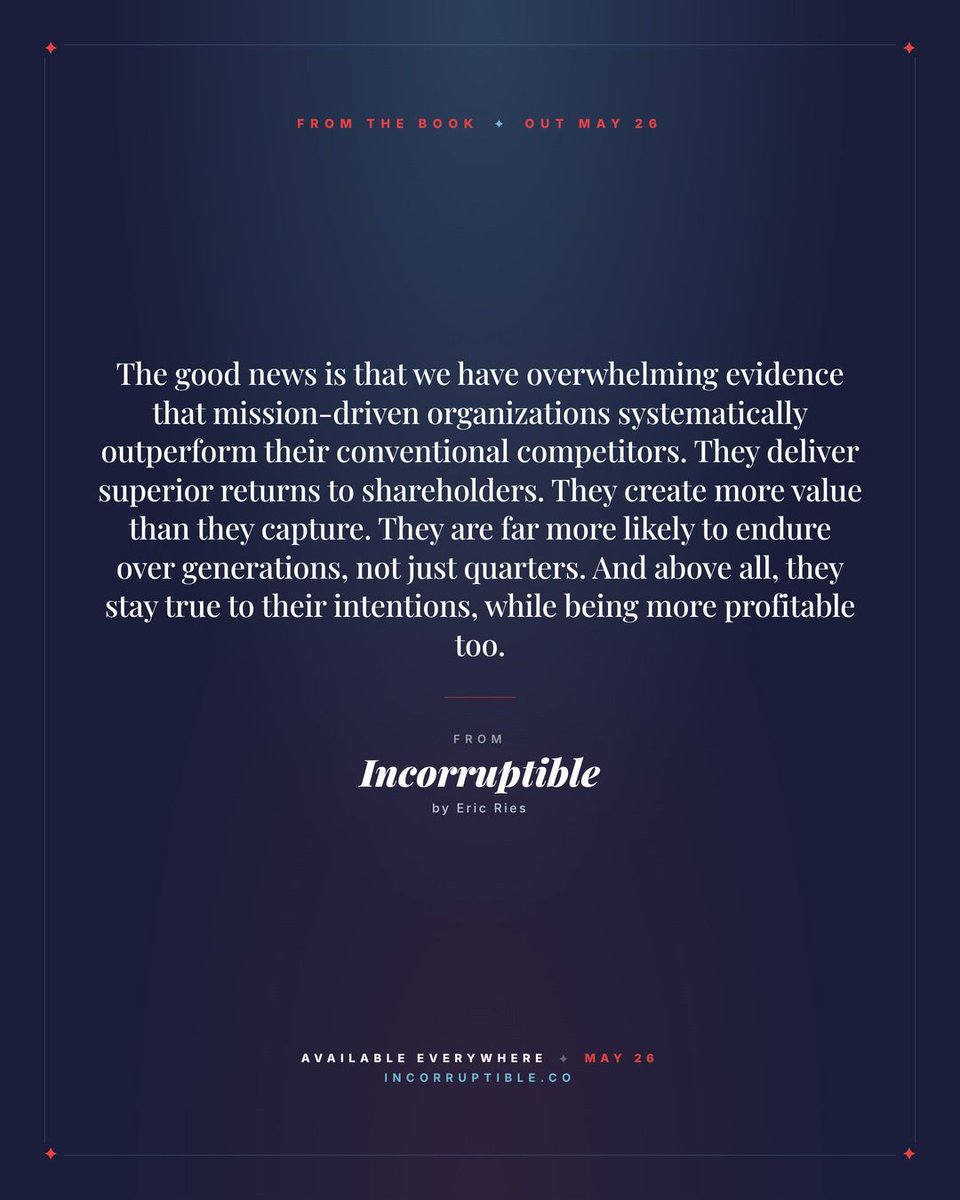 FROM THE BOOK ✦ OUT MAY 26

The good news is that we have overwhelming evidence that mission-driven organizations systematically outperform their conventional competitors. They deliver superior returns to shareholders. They create more value than they capture. They are far more likely to endure over generations, not just quarters. And above all, they stay true to their intentions, while being more profitable too.

FROM

Incorruptible

by Eric Ries

AVAILABLE EVERYWHERE ✦ MAY 26

INCORRUPTIBLE.CO